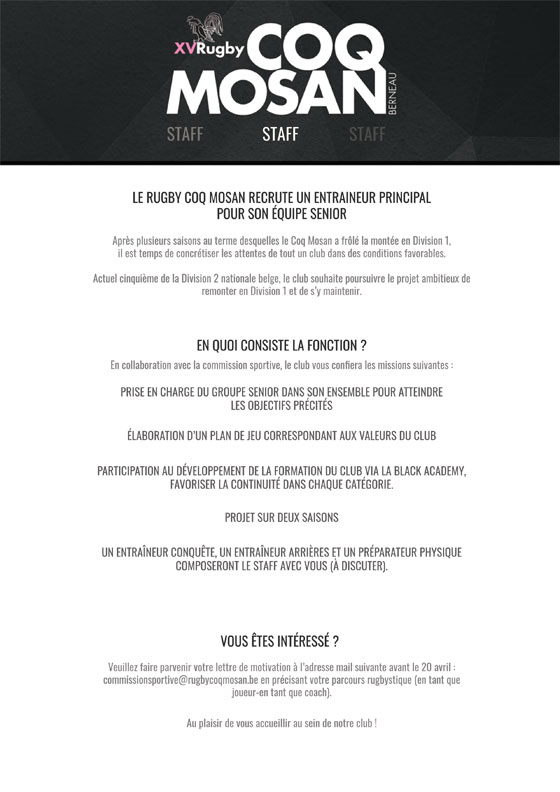 XVRugby COQ MOSAN BERNEAU

STAFF STAFF STAFF

LE RUGBY COQ MOSAN RECRUTE UN ENTRAINEUR PRINCIPAL POUR SON ÉQUIPE SENIOR

Après plusieurs saisons au terme desquelles le Coq Mosan a frôlé la montée en Division 1, il est temps de concrétiser les attentes de tout un club dans des conditions favorables.

Actuel cinquième de la Division 2 nationale belge, le club souhaite poursuivre le projet ambitieux de remonter en Division 1 et de s'y maintenir.

EN QUOI CONSISTE LA FONCTION ?

En collaboration avec la commission sportive, le club vous confiera les missions suivantes :

PRISE EN CHARGE DU GROUPE SENIOR DANS SON ENSEMBLE POUR ATTEINDRE LES OBJECTIFS PRÉCITÉS

ÉLABORATION D'UN PLAN DE JEU CORRESPONDANT AUX VALEURS DU CLUB

PARTICIPATION AU DÉVELOPPEMENT DE LA FORMATION DU CLUB VIA LA BLACK ACADEMY, FAVORISER LA CONTINUITÉ DANS CHAQUE CATÉGORIE.

PROJET SUR DEUX SAISONS

UN ENTRAÎNEUR CONQUÊTE, UN ENTRAÎNEUR ARRIÈRES ET UN PRÉPARATEUR PHYSIQUE COMPOSERONT LE STAFF AVEC VOUS (À DISCUTER).

VOUS ÊTES INTÉRESSÉ ?

Veuillez faire parvenir votre lettre de motivation à l'adresse mail suivante avant le 20 avril : commissionsportive@rugbycoqmosan.be en précisant votre parcours rugbystique (en tant que joueur-en tant que coach).

Au plaisir de vous accueillir au sein de notre club !